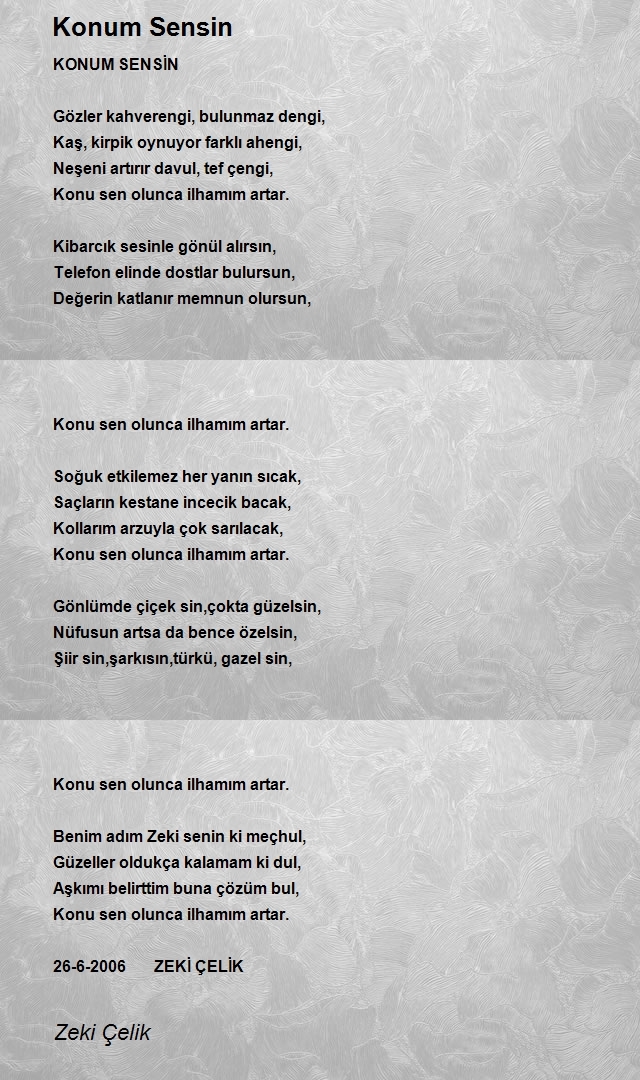 Konum Sensin

KONUM SENSİN

Gözler kahverengi, bulunmaz dengi,
Kaş, kirpik oynuyor farklı ahengi,
Neşeni artırır davul, tef çengi,
Konu sen olunca ilhamım artar.

Kibarcık sesinle gönül alırsın,
Telefon elinde dostlar bulursun,
Değerin katlanır memnun olursun,

Konu sen olunca ilhamım artar.

Soğuk etkilemez her yanın sıcak,
Saçların kestane incecik bacak,
Kollarım arzuyla çok sarılacak,
Konu sen olunca ilhamım artar.

Gönlümde çiçek sin,çokta güzelsin,
Nüfusun artsa da bence özelsin,
Şiir sin,şarkısın,türkü, gazel sin,

Konu sen olunca ilhamım artar.

Benim adım Zeki senin ki meçhul,
Güzeller oldukça kalamam ki dul,
Aşkımı belirttim buna çözüm bul,
Konu sen olunca ilhamım artar.

26-6-2006 ZEKİ ÇELİK

Zeki Çelik